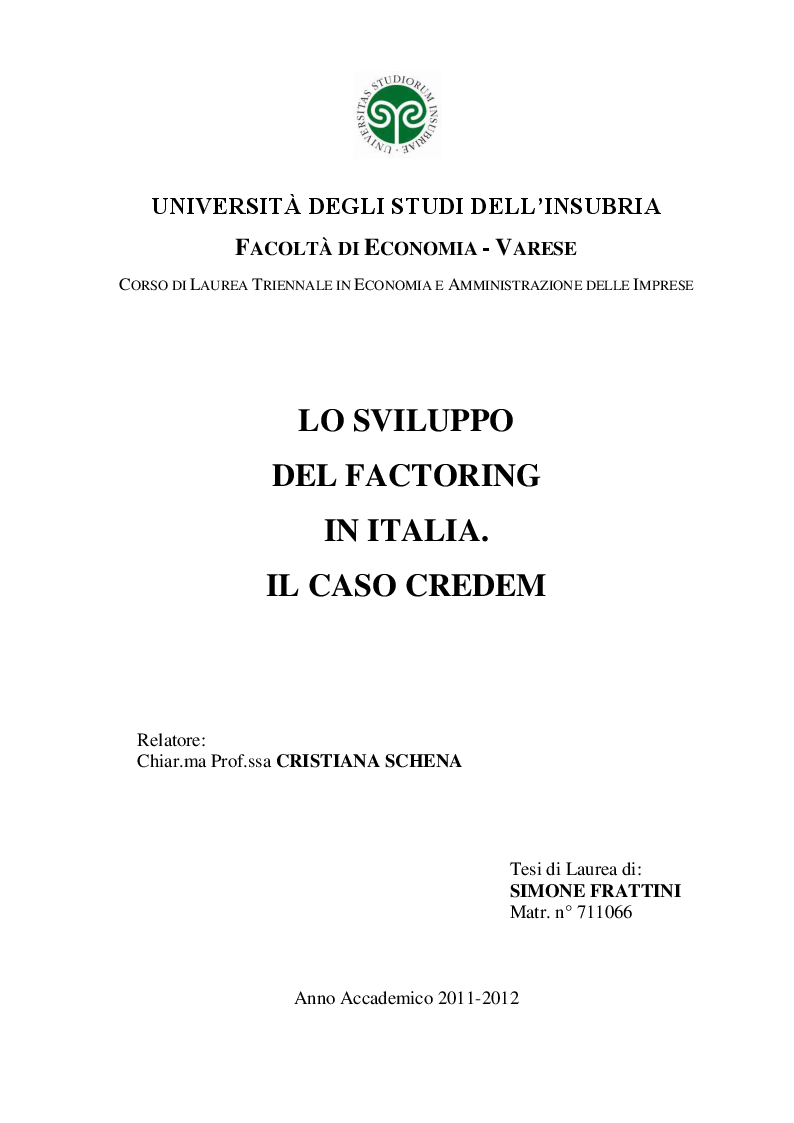 UNIVERSITAS STUDIORUM INSUBRIAE

UNIVERSITÀ DEGLI STUDI DELL'INSUBRIA

FACOLTÀ DI ECONOMIA - VARESE

CORSO DI LAUREA TRIENNALE IN ECONOMIA E AMMINISTRAZIONE DELLE IMPRESE

LO SVILUPPO
DEL FACTORING
IN ITALIA.
IL CASO CREDEM

Relatore:
Chiar.ma Prof.ssa CRISTIANA SCHENA

Tesi di Laurea di:
SIMONE FRATTINI
Matr. n° 711066

Anno Accademico 2011-2012